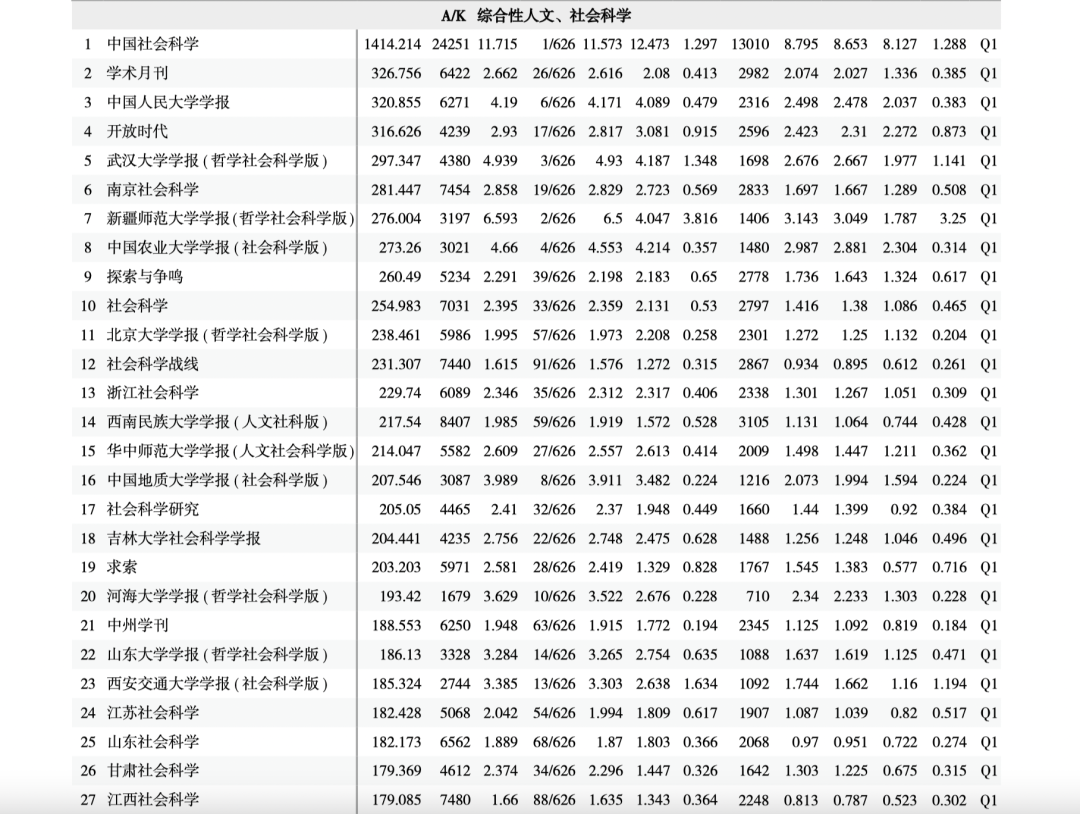 A/K 综合性人文、社会科学

| | | | | | | | | | | | | | | |
|---|---|---|---|---|---|---|---|---|---|---|---|---|---|---|
| 1 | 中国社会科学 | 1414.214 | 24251 | 11.715 | 1/626 | 11.573 | 12.473 | 1.297 | 13010 | 8.795 | 8.653 | 8.127 | 1.288 | Q1 |
| 2 | 学术月刊 | 326.756 | 6422 | 2.662 | 26/626 | 2.616 | 2.08 | 0.413 | 2982 | 2.074 | 2.027 | 1.336 | 0.385 | Q1 |
| 3 | 中国人民大学学报 | 320.855 | 6271 | 4.19 | 6/626 | 4.171 | 4.089 | 0.479 | 2316 | 2.498 | 2.478 | 2.037 | 0.383 | Q1 |
| 4 | 开放时代 | 316.626 | 4239 | 2.93 | 17/626 | 2.817 | 3.081 | 0.915 | 2596 | 2.423 | 2.31 | 2.272 | 0.873 | Q1 |
| 5 | 武汉大学学报(哲学社会科学版) | 297.347 | 4380 | 4.939 | 3/626 | 4.93 | 4.187 | 1.348 | 1698 | 2.676 | 2.667 | 1.977 | 1.141 | Q1 |
| 6 | 南京社会科学 | 281.447 | 7454 | 2.858 | 19/626 | 2.829 | 2.723 | 0.569 | 2833 | 1.697 | 1.667 | 1.289 | 0.508 | Q1 |
| 7 | 新疆师范大学学报(哲学社会科学版) | 276.004 | 3197 | 6.593 | 2/626 | 6.5 | 4.047 | 3.816 | 1406 | 3.143 | 3.049 | 1.787 | 3.25 | Q1 |
| 8 | 中国农业大学学报(社会科学版) | 273.26 | 3021 | 4.66 | 4/626 | 4.553 | 4.214 | 0.357 | 1480 | 2.987 | 2.881 | 2.304 | 0.314 | Q1 |
| 9 | 探索与争鸣 | 260.49 | 5234 | 2.291 | 39/626 | 2.198 | 2.183 | 0.65 | 2778 | 1.736 | 1.643 | 1.324 | 0.617 | Q1 |
| 10 | 社会科学 | 254.983 | 7031 | 2.395 | 33/626 | 2.359 | 2.131 | 0.53 | 2797 | 1.416 | 1.38 | 1.086 | 0.465 | Q1 |
| 11 | 北京大学学报(哲学社会科学版) | 238.461 | 5986 | 1.995 | 57/626 | 1.973 | 2.208 | 0.258 | 2301 | 1.272 | 1.25 | 1.132 | 0.204 | Q1 |
| 12 | 社会科学战线 | 231.307 | 7440 | 1.615 | 91/626 | 1.576 | 1.272 | 0.315 | 2867 | 0.934 | 0.895 | 0.612 | 0.261 | Q1 |
| 13 | 浙江社会科学 | 229.74 | 6089 | 2.346 | 35/626 | 2.312 | 2.317 | 0.406 | 2338 | 1.301 | 1.267 | 1.051 | 0.309 | Q1 |
| 14 | 西南民族大学学报(人文社科版) | 217.54 | 8407 | 1.985 | 59/626 | 1.919 | 1.572 | 0.528 | 3105 | 1.131 | 1.064 | 0.744 | 0.428 | Q1 |
| 15 | 华中师范大学学报(人文社会科学版) | 214.047 | 5582 | 2.609 | 27/626 | 2.557 | 2.613 | 0.414 | 2009 | 1.498 | 1.447 | 1.211 | 0.362 | Q1 |
| 16 | 中国地质大学学报(社会科学版) | 207.546 | 3087 | 3.989 | 8/626 | 3.911 | 3.482 | 0.224 | 1216 | 2.073 | 1.994 | 1.594 | 0.224 | Q1 |
| 17 | 社会科学研究 | 205.05 | 4465 | 2.41 | 32/626 | 2.37 | 1.948 | 0.449 | 1660 | 1.44 | 1.399 | 0.92 | 0.384 | Q1 |
| 18 | 吉林大学社会科学学报 | 204.441 | 4235 | 2.756 | 22/626 | 2.748 | 2.475 | 0.628 | 1488 | 1.256 | 1.248 | 1.046 | 0.496 | Q1 |
| 19 | 求索 | 203.203 | 5971 | 2.581 | 28/626 | 2.419 | 1.329 | 0.828 | 1767 | 1.545 | 1.383 | 0.577 | 0.716 | Q1 |
| 20 | 河海大学学报(哲学社会科学版) | 193.42 | 1679 | 3.629 | 10/626 | 3.522 | 2.676 | 0.228 | 710 | 2.34 | 2.233 | 1.303 | 0.228 | Q1 |
| 21 | 中州学刊 | 188.553 | 6250 | 1.948 | 63/626 | 1.915 | 1.772 | 0.194 | 2345 | 1.125 | 1.092 | 0.819 | 0.184 | Q1 |
| 22 | 山东大学学报(哲学社会科学版) | 186.13 | 3328 | 3.284 | 14/626 | 3.265 | 2.754 | 0.635 | 1088 | 1.637 | 1.619 | 1.125 | 0.471 | Q1 |
| 23 | 西安交通大学学报(社会科学版) | 185.324 | 2744 | 3.385 | 13/626 | 3.303 | 2.638 | 1.634 | 1092 | 1.744 | 1.662 | 1.16 | 1.194 | Q1 |
| 24 | 江苏社会科学 | 182.428 | 5068 | 2.042 | 54/626 | 1.994 | 1.809 | 0.617 | 1907 | 1.087 | 1.039 | 0.82 | 0.517 | Q1 |
| 25 | 山东社会科学 | 182.173 | 6562 | 1.889 | 68/626 | 1.87 | 1.803 | 0.366 | 2068 | 0.97 | 0.951 | 0.722 | 0.274 | Q1 |
| 26 | 甘肃社会科学 | 179.369 | 4612 | 2.374 | 34/626 | 2.296 | 1.447 | 0.326 | 1642 | 1.303 | 1.225 | 0.675 | 0.315 | Q1 |
| 27 | 江西社会科学 | 179.085 | 7480 | 1.66 | 88/626 | 1.635 | 1.343 | 0.364 | 2248 | 0.813 | 0.787 | 0.523 | 0.302 | Q1 |